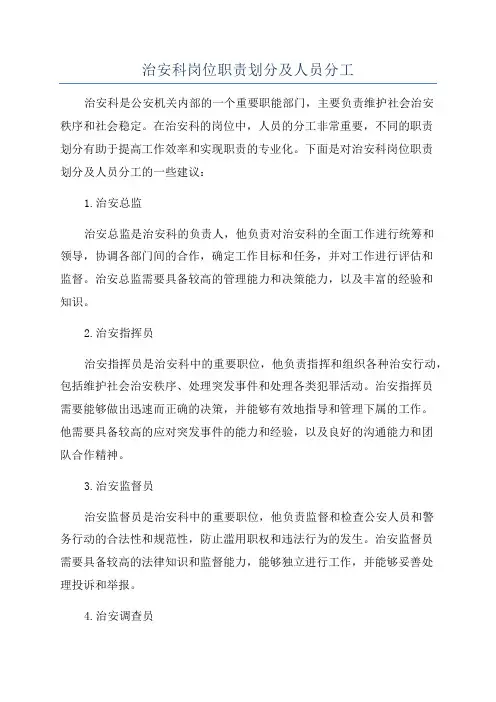 治安科岗位职责划分及人员分工

治安科是公安机关内部的一个重要职能部门，主要负责维护社会治安秩序和社会稳定。在治安科的岗位中，人员的分工非常重要，不同的职责划分有助于提高工作效率和实现职责的专业化。下面是对治安科岗位职责划分及人员分工的一些建议：

1.治安总监

治安总监是治安科的负责人，他负责对治安科的全面工作进行统筹和领导，协调各部门间的合作，确定工作目标和任务，并对工作进行评估和监督。治安总监需要具备较高的管理能力和决策能力，以及丰富的经验和知识。

2.治安指挥员

治安指挥员是治安科中的重要职位，他负责指挥和组织各种治安行动，包括维护社会治安秩序、处理突发事件和处理各类犯罪活动。治安指挥员需要能够做出迅速而正确的决策，并能够有效地指导和管理下属的工作。他需要具备较高的应对突发事件的能力和经验，以及良好的沟通能力和团队合作精神。

3.治安监督员

治安监督员是治安科中的重要职位，他负责监督和检查公安人员和警务行动的合法性和规范性，防止滥用职权和违法行为的发生。治安监督员需要具备较高的法律知识和监督能力，能够独立进行工作，并能够妥善处理投诉和举报。

4.治安调查员